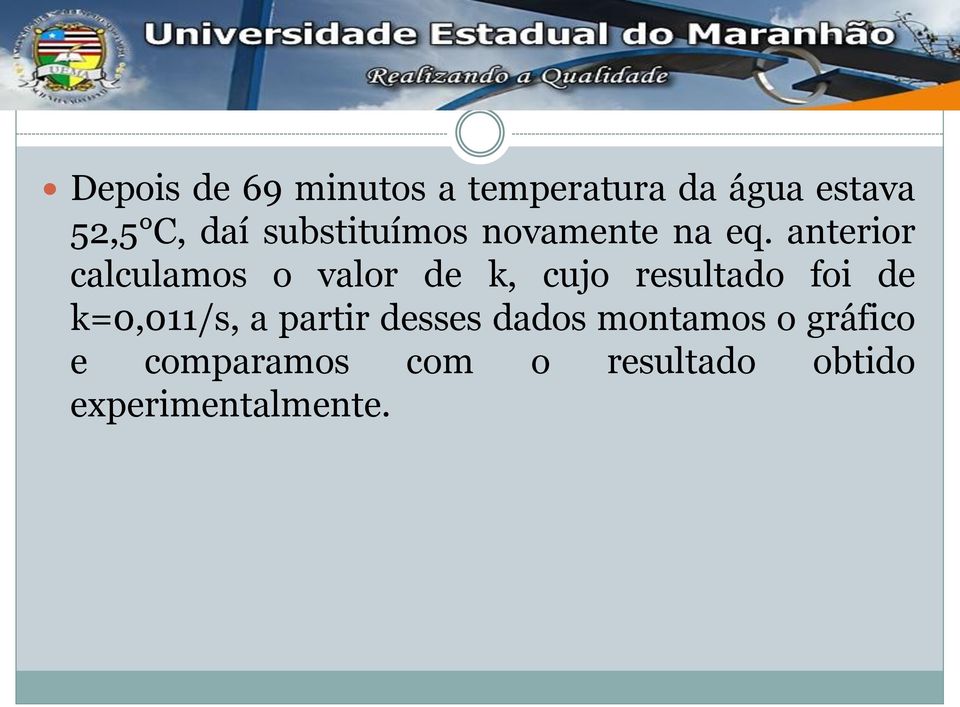 Universidade Estadual do Maranhão
Realizando a Qualidade

UEMA

Depois de 69 minutos a temperatura da água estava 52,5°C, daí substituímos novamente na eq. anterior calculamos o valor de k, cujo resultado foi de k=0,011/s, a partir desses dados montamos o gráfico e comparamos com o resultado obtido experimentalmente.